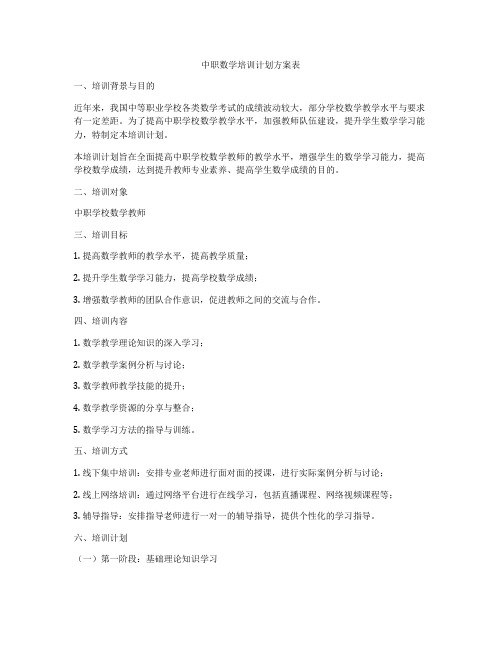 中职数学培训计划方案表

一、培训背景与目的

近年来，我国中等职业学校各类数学考试的成绩波动较大，部分学校数学教学水平与要求有一定差距。为了提高中职学校数学教学水平，加强教师队伍建设，提升学生数学学习能力，特制定本培训计划。

本培训计划旨在全面提高中职学校数学教师的教学水平，增强学生的数学学习能力，提高学校数学成绩，达到提升教师专业素养、提高学生数学成绩的目的。

二、培训对象

中职学校数学教师

三、培训目标

1. 提高数学教师的教学水平，提高教学质量；

2. 提升学生数学学习能力，提高学校数学成绩；

3. 增强数学教师的团队合作意识，促进教师之间的交流与合作。

四、培训内容

1. 数学教学理论知识的深入学习；

2. 数学教学案例分析与讨论；

3. 数学教师教学技能的提升；

4. 数学教学资源的分享与整合；

5. 数学学习方法的指导与训练。

五、培训方式

1. 线下集中培训：安排专业老师进行面对面的授课，进行实际案例分析与讨论；

2. 线上网络培训：通过网络平台进行在线学习，包括直播课程、网络视频课程等；

3. 辅导指导：安排指导老师进行一对一的辅导指导，提供个性化的学习指导。

六、培训计划

（一）第一阶段：基础理论知识学习